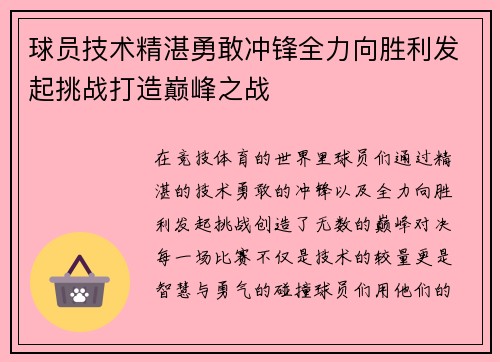 球员技术精湛勇敢冲锋全力向胜利发起挑战打造巅峰之战

在竞技体育的世界里球员们通过精湛的技术勇敢的冲锋以及全力向胜利发起挑战创造了无数的巅峰对决每一场比赛不仅是技术的较量更是智慧与勇气的碰撞球员们用他们的